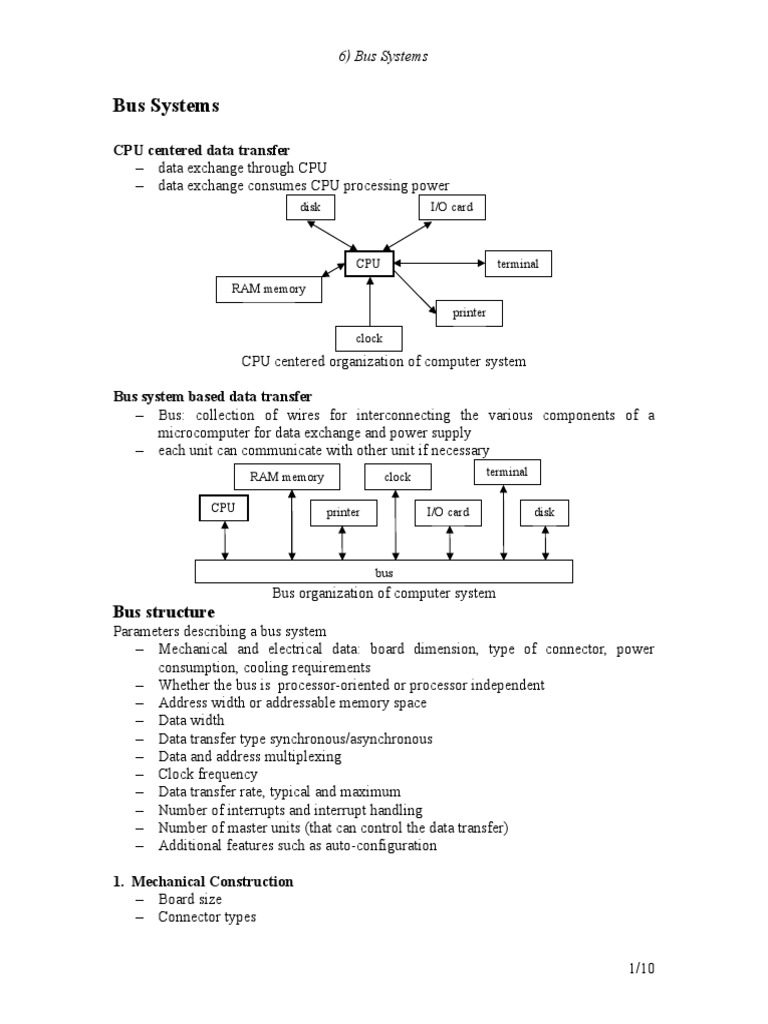 6) Bus Systems

Bus Systems

CPU centered data transfer
– data exchange through CPU
– data exchange consumes CPU processing power

disk
I/O card
CPU
terminal
RAM memory
printer
clock

CPU centered organization of computer system

Bus system based data transfer
– Bus: collection of wires for interconnecting the various components of a microcomputer for data exchange and power supply
– each unit can communicate with other unit if necessary

RAM memory
clock
terminal
CPU
printer
I/O card
disk
bus

Bus organization of computer system

Bus structure
Parameters describing a bus system
– Mechanical and electrical data: board dimension, type of connector, power consumption, cooling requirements
– Whether the bus is processor-oriented or processor independent
– Address width or addressable memory space
– Data width
– Data transfer type synchronous/asynchronous
– Data and address multiplexing
– Clock frequency
– Data transfer rate, typical and maximum
– Number of interrupts and interrupt handling
– Number of master units (that can control the data transfer)
– Additional features such as auto-configuration

1. Mechanical Construction
– Board size
– Connector types

1/10